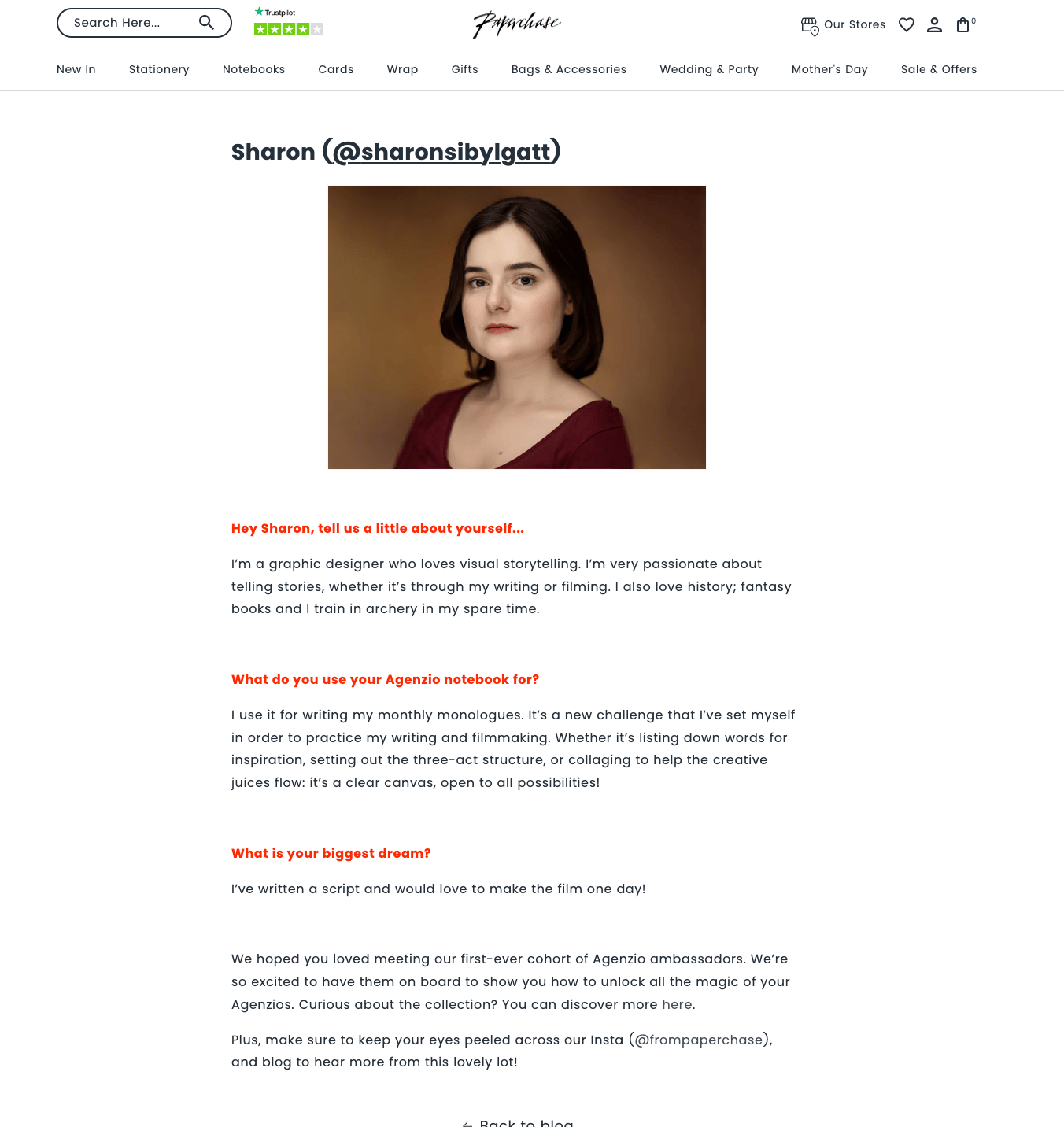 Search Here...

Trustpilot

Paperchase

Our Stores

0

New In Stationery Notebooks Cards Wrap Gifts Bags & Accessories Wedding & Party Mother's Day Sale & Offers

Sharon (@sharonsibylgatt)

Hey Sharon, tell us a little about yourself...

I'm a graphic designer who loves visual storytelling. I'm very passionate about telling stories, whether it's through my writing or filming. I also love history; fantasy books and I train in archery in my spare time.

What do you use your Agenzio notebook for?

I use it for writing my monthly monologues. It's a new challenge that I've set myself in order to practice my writing and filmmaking. Whether it's listing down words for inspiration, setting out the three-act structure, or collaging to help the creative juices flow: it's a clear canvas, open to all possibilities!

What is your biggest dream?

I've written a script and would love to make the film one day!

We hoped you loved meeting our first-ever cohort of Agenzio ambassadors. We're so excited to have them on board to show you how to unlock all the magic of your Agenzios. Curious about the collection? You can discover more here.

Plus, make sure to keep your eyes peeled across our Insta (@frompaperchase), and blog to hear more from this lovely lot!

← Back to blog